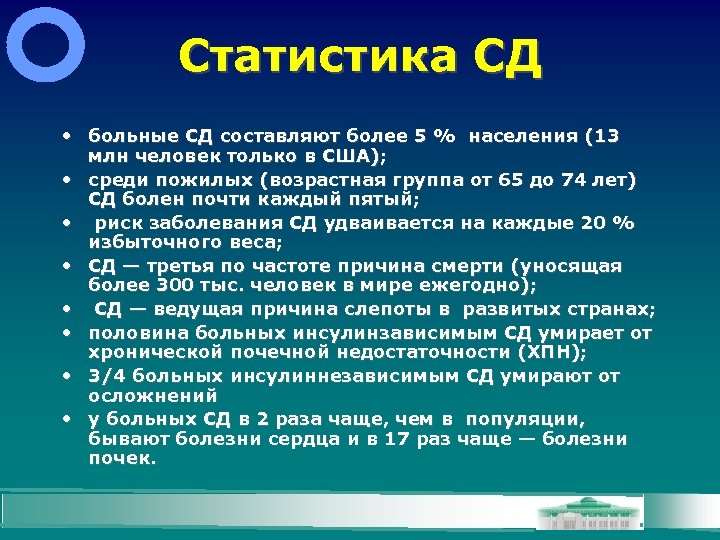 Статистика СД

• больные СД составляют более 5 % населения (13 млн человек только в США);
• среди пожилых (возрастная группа от 65 до 74 лет) СД болен почти каждый пятый;
• риск заболевания СД удваивается на каждые 20 % избыточного веса;
• СД — третья по частоте причина смерти (уносящая более 300 тыс. человек в мире ежегодно);
• СД — ведущая причина слепоты в развитых странах;
• половина больных инсулинзависимым СД умирает от хронической почечной недостаточности (ХПН);
• 3/4 больных инсулиннезависимым СД умирают от осложнений
• у больных СД в 2 раза чаще, чем в популяции, бывают болезни сердца и в 17 раз чаще — болезни почек.